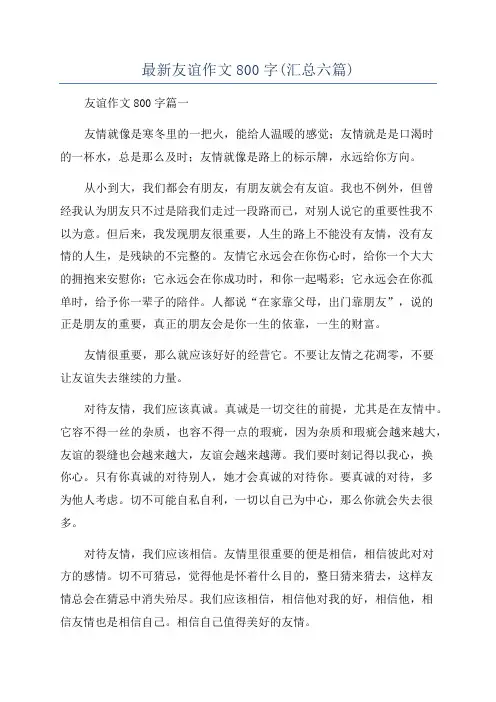 最新友谊作文800字(汇总六篇)

友谊作文800字篇一

友情就像是寒冬里的一把火，能给人温暖的感觉；友情就是是口渴时的一杯水，总是那么及时；友情就像是路上的标示牌，永远给你方向。

从小到大，我们都会有朋友，有朋友就会有友谊。我也不例外，但曾经我认为朋友只不过是陪我们走过一段路而已，对别人说它的重要性我不以为意。但后来，我发现朋友很重要，人生的路上不能没有友情，没有友情的人生，是残缺的不完整的。友情它永远会在你伤心时，给你一个大大的拥抱来安慰你；它永远会在你成功时，和你一起喝彩；它永远会在你孤单时，给予你一辈子的陪伴。人都说“在家靠父母，出门靠朋友”，说的正是朋友的重要，真正的朋友会是你一生的依靠，一生的财富。

友情很重要，那么就应该好好的经营它。不要让友情之花凋零，不要让友谊失去继续的力量。

对待友情，我们应该真诚。真诚是一切交往的前提，尤其是在友情中。它容不得一丝的杂质，也容不得一点的瑕疵，因为杂质和瑕疵会越来越大，友谊的裂缝也会越来越大，友谊会越来越薄。我们要时刻记得以我心，换你心。只有你真诚的对待别人，她才会真诚的对待你。要真诚的对待，多为他人考虑。切不可能自私自利，一切以自己为中心，那么你就会失去很多。

对待友情，我们应该相信。友情里很重要的便是相信，相信彼此对对方的感情。切不可猜忌，觉得他是怀着什么目的，整日猜来猜去，这样友情总会在猜忌中消失殆尽。我们应该相信，相信他对我的好，相信他，相信友情也是相信自己。相信自己值得美好的友情。